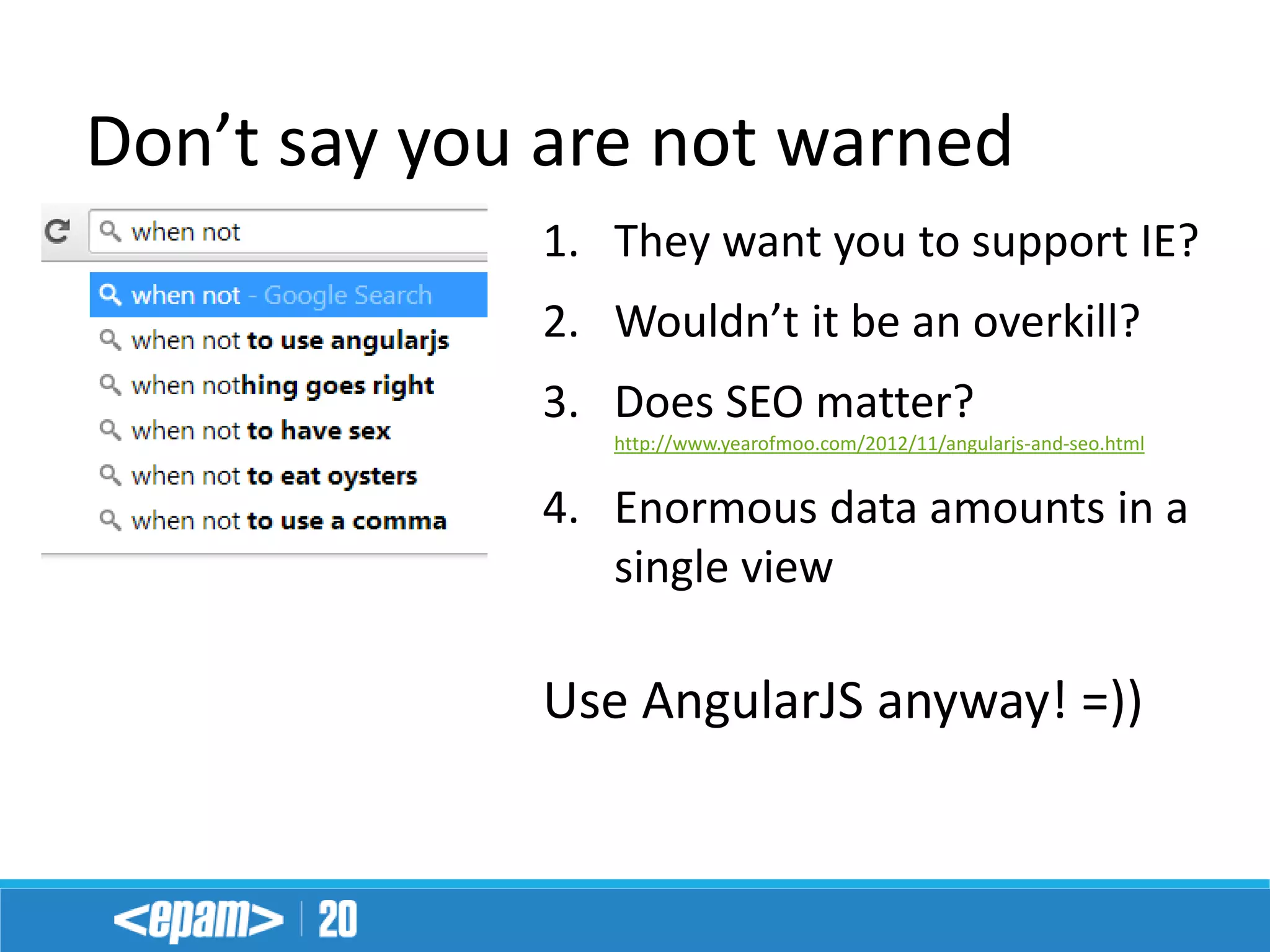 Don’t say you are not warned

when not

when not - Google Search
when not to use angularjs
when nothing goes right
when not to have sex
when not to eat oysters
when not to use a comma

1. They want you to support IE?
2. Wouldn’t it be an overkill?
3. Does SEO matter?
http://www.yearofmoo.com/2012/11/angularjs-and-seo.html
4. Enormous data amounts in a single view

Use AngularJS anyway! =))

<epam> | 20